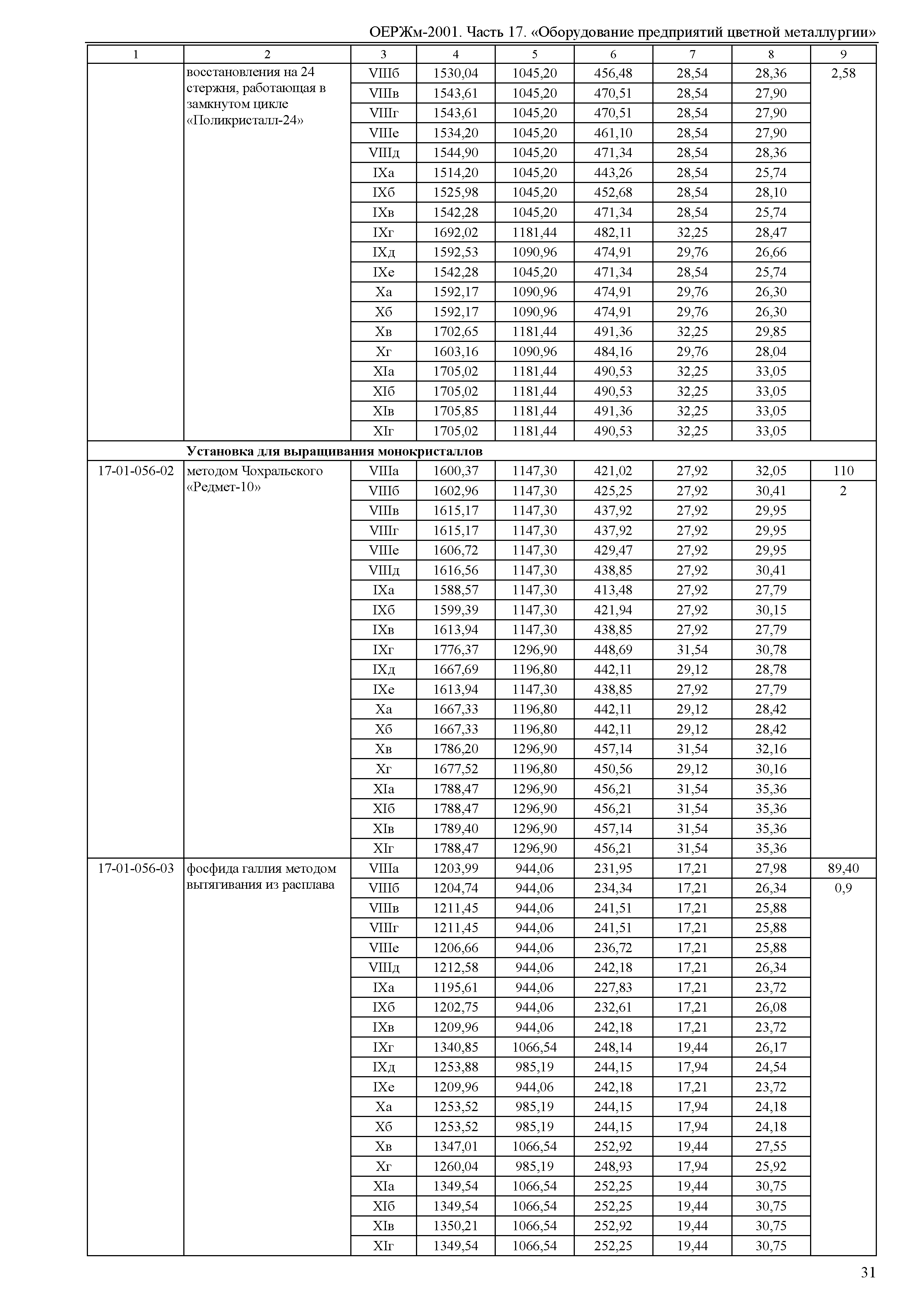 ОЕРЖм-2001. Часть 17. «Оборудование предприятий цветной металлургии»

| 1 | 2 | 3 | 4 | 5 | 6 | 7 | 8 | 9 |
|---|---|---|---|---|---|---|---|---|
| | восстановления на 24 стержня, работающая в замкнутом цикле «Поликристалл-24» | VIIIб | 1530,04 | 1045,20 | 456,48 | 28,54 | 28,36 | 2,58 |
| | | VIIIв | 1543,61 | 1045,20 | 470,51 | 28,54 | 27,90 | |
| | | VIIIг | 1543,61 | 1045,20 | 470,51 | 28,54 | 27,90 | |
| | | VIIIе | 1534,20 | 1045,20 | 461,10 | 28,54 | 27,90 | |
| | | VIIIд | 1544,90 | 1045,20 | 471,34 | 28,54 | 28,36 | |
| | | IXа | 1514,20 | 1045,20 | 443,26 | 28,54 | 25,74 | |
| | | IXб | 1525,98 | 1045,20 | 452,68 | 28,54 | 28,10 | |
| | | IXв | 1542,28 | 1045,20 | 471,34 | 28,54 | 25,74 | |
| | | IXг | 1692,02 | 1181,44 | 482,11 | 32,25 | 28,47 | |
| | | IXд | 1592,53 | 1090,96 | 474,91 | 29,76 | 26,66 | |
| | | IXе | 1542,28 | 1045,20 | 471,34 | 28,54 | 25,74 | |
| | | Xа | 1592,17 | 1090,96 | 474,91 | 29,76 | 26,30 | |
| | | Xб | 1592,17 | 1090,96 | 474,91 | 29,76 | 26,30 | |
| | | Xв | 1702,65 | 1181,44 | 491,36 | 32,25 | 29,85 | |
| | | Xг | 1603,16 | 1090,96 | 484,16 | 29,76 | 28,04 | |
| | | XIа | 1705,02 | 1181,44 | 490,53 | 32,25 | 33,05 | |
| | | XIб | 1705,02 | 1181,44 | 490,53 | 32,25 | 33,05 | |
| | | XIв | 1705,85 | 1181,44 | 491,36 | 32,25 | 33,05 | |
| | | XIг | 1705,02 | 1181,44 | 490,53 | 32,25 | 33,05 | |
| | **Установка для выращивания монокристаллов** | | | | | | | |
| 17-01-056-02 | методом Чохральского «Редмет-10» | VIIIа | 1600,37 | 1147,30 | 421,02 | 27,92 | 32,05 | 110 |
| | | VIIIб | 1602,96 | 1147,30 | 425,25 | 27,92 | 30,41 | 2 |
| | | VIIIв | 1615,17 | 1147,30 | 437,92 | 27,92 | 29,95 | |
| | | VIIIг | 1615,17 | 1147,30 | 437,92 | 27,92 | 29,95 | |
| | | VIIIе | 1606,72 | 1147,30 | 429,47 | 27,92 | 29,95 | |
| | | VIIIд | 1616,56 | 1147,30 | 438,85 | 27,92 | 30,41 | |
| | | IXа | 1588,57 | 1147,30 | 413,48 | 27,92 | 27,79 | |
| | | IXб | 1599,39 | 1147,30 | 421,94 | 27,92 | 30,15 | |
| | | IXв | 1613,94 | 1147,30 | 438,85 | 27,92 | 27,79 | |
| | | IXг | 1776,37 | 1296,90 | 448,69 | 31,54 | 30,78 | |
| | | IXд | 1667,69 | 1196,80 | 442,11 | 29,12 | 28,78 | |
| | | IXе | 1613,94 | 1147,30 | 438,85 | 27,92 | 27,79 | |
| | | Xа | 1667,33 | 1196,80 | 442,11 | 29,12 | 28,42 | |
| | | Xб | 1667,33 | 1196,80 | 442,11 | 29,12 | 28,42 | |
| | | Xв | 1786,20 | 1296,90 | 457,14 | 31,54 | 32,16 | |
| | | Xг | 1677,52 | 1196,80 | 450,56 | 29,12 | 30,16 | |
| | | XIа | 1788,47 | 1296,90 | 456,21 | 31,54 | 35,36 | |
| | | XIб | 1788,47 | 1296,90 | 456,21 | 31,54 | 35,36 | |
| | | XIв | 1789,40 | 1296,90 | 457,14 | 31,54 | 35,36 | |
| | | XIг | 1788,47 | 1296,90 | 456,21 | 31,54 | 35,36 | |
| 17-01-056-03 | фосфида галлия методом вытягивания из расплава | VIIIа | 1203,99 | 944,06 | 231,95 | 17,21 | 27,98 | 89,40 |
| | | VIIIб | 1204,74 | 944,06 | 234,34 | 17,21 | 26,34 | 0,9 |
| | | VIIIв | 1211,45 | 944,06 | 241,51 | 17,21 | 25,88 | |
| | | VIIIг | 1211,45 | 944,06 | 241,51 | 17,21 | 25,88 | |
| | | VIIIе | 1206,66 | 944,06 | 236,72 | 17,21 | 25,88 | |
| | | VIIIд | 1212,58 | 944,06 | 242,18 | 17,21 | 26,34 | |
| | | IXа | 1195,61 | 944,06 | 227,83 | 17,21 | 23,72 | |
| | | IXб | 1202,75 | 944,06 | 232,61 | 17,21 | 26,08 | |
| | | IXв | 1209,96 | 944,06 | 242,18 | 17,21 | 23,72 | |
| | | IXг | 1340,85 | 1066,54 | 248,14 | 19,44 | 26,17 | |
| | | IXд | 1253,88 | 985,19 | 244,15 | 17,94 | 24,54 | |
| | | IXе | 1209,96 | 944,06 | 242,18 | 17,21 | 23,72 | |
| | | Xа | 1253,52 | 985,19 | 244,15 | 17,94 | 24,18 | |
| | | Xб | 1253,52 | 985,19 | 244,15 | 17,94 | 24,18 | |
| | | Xв | 1347,01 | 1066,54 | 252,92 | 19,44 | 27,55 | |
| | | Xг | 1260,04 | 985,19 | 248,93 | 17,94 | 25,92 | |
| | | XIа | 1349,54 | 1066,54 | 252,25 | 19,44 | 30,75 | |
| | | XIб | 1349,54 | 1066,54 | 252,25 | 19,44 | 30,75 | |
| | | XIв | 1350,21 | 1066,54 | 252,92 | 19,44 | 30,75 | |
| | | XIг | 1349,54 | 1066,54 | 252,25 | 19,44 | 30,75 | |

31